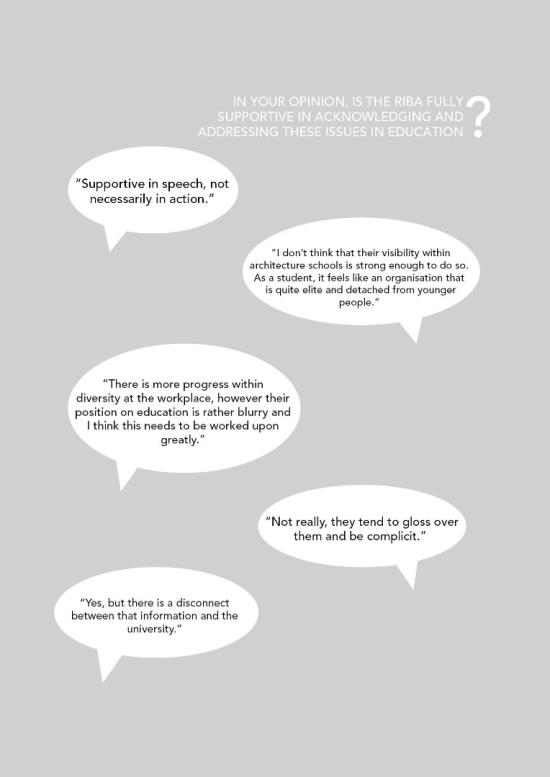 IN YOUR OPINION, IS THE RIBA FULLY SUPPORTIVE IN ACKNOWLEDGING AND ADDRESSING THESE ISSUES IN EDUCATION ?

"Supportive in speech, not necessarily in action."

"I don't think that their visibility within architecture schools is strong enough to do so. As a student, it feels like an organisation that is quite elite and detached from younger people."

"There is more progress within diversity at the workplace, however their position on education is rather blurry and I think this needs to be worked upon greatly."

"Not really, they tend to gloss over them and be complicit."

"Yes, but there is a disconnect between that information and the university."